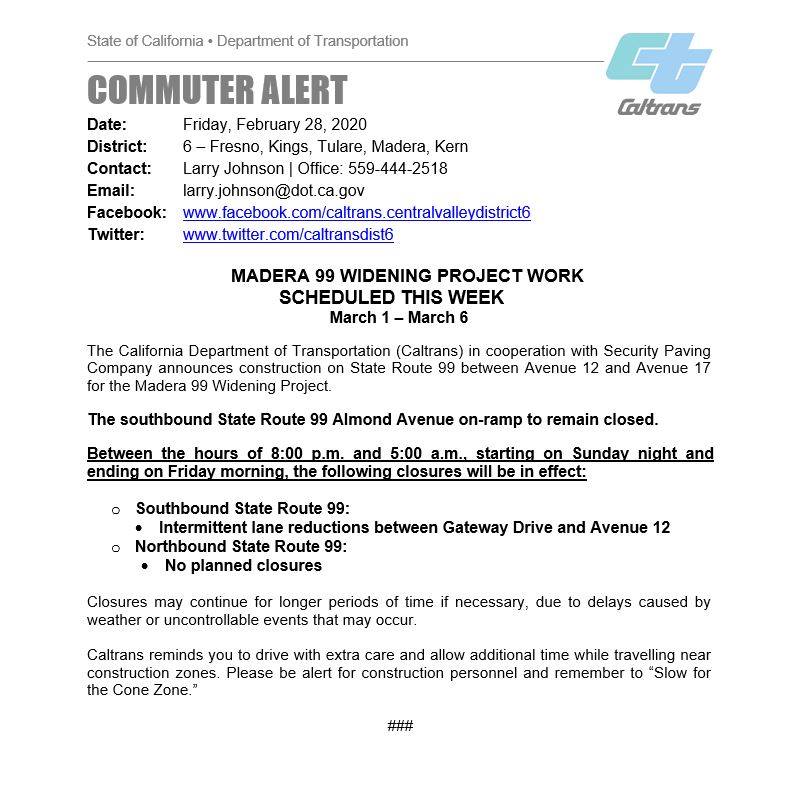 State of California • Department of Transportation

COMMUTER ALERT

Caltrans

Date: Friday, February 28, 2020
District: 6 – Fresno, Kings, Tulare, Madera, Kern
Contact: Larry Johnson | Office: 559-444-2518
Email: larry.johnson@dot.ca.gov
Facebook: www.facebook.com/caltrans.centralvalleydistrict6
Twitter: www.twitter.com/caltransdist6

MADERA 99 WIDENING PROJECT WORK SCHEDULED THIS WEEK
March 1 – March 6

The California Department of Transportation (Caltrans) in cooperation with Security Paving Company announces construction on State Route 99 between Avenue 12 and Avenue 17 for the Madera 99 Widening Project.

The southbound State Route 99 Almond Avenue on-ramp to remain closed.

Between the hours of 8:00 p.m. and 5:00 a.m., starting on Sunday night and ending on Friday morning, the following closures will be in effect:

o Southbound State Route 99:
• Intermittent lane reductions between Gateway Drive and Avenue 12
o Northbound State Route 99:
• No planned closures

Closures may continue for longer periods of time if necessary, due to delays caused by weather or uncontrollable events that may occur.

Caltrans reminds you to drive with extra care and allow additional time while travelling near construction zones. Please be alert for construction personnel and remember to “Slow for the Cone Zone.”

###